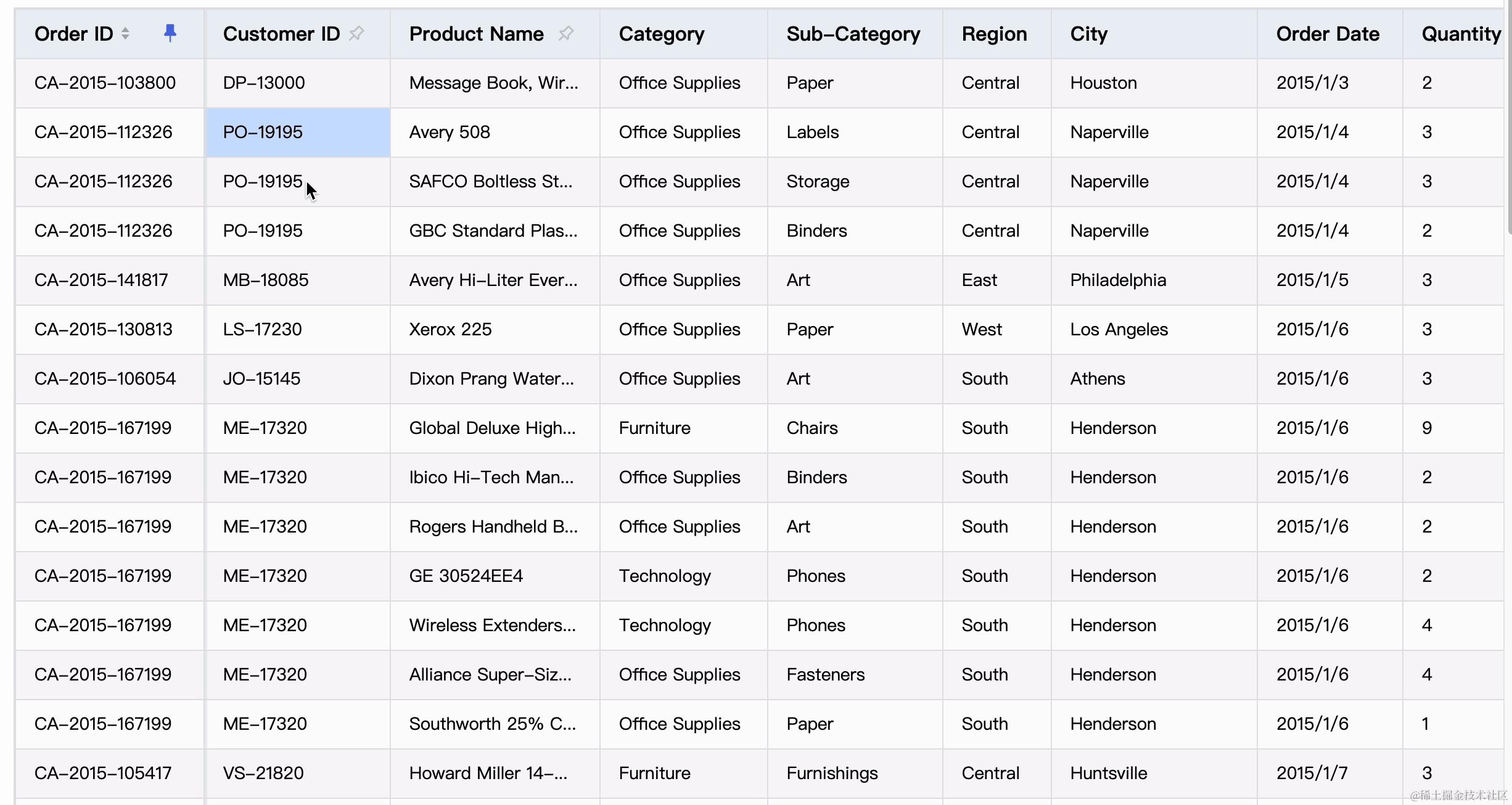 | Order ID | Customer ID | Product Name | Category | Sub-Category | Region | City | Order Date | Quantity |
|---|---|---|---|---|---|---|---|---|
| CA-2015-103800 | DP-13000 | Message Book, Wir... | Office Supplies | Paper | Central | Houston | 2015/1/3 | 2 |
| CA-2015-112326 | PO-19195 | Avery 508 | Office Supplies | Labels | Central | Naperville | 2015/1/4 | 3 |
| CA-2015-112326 | PO-19195 | SAFCO Boltless St... | Office Supplies | Storage | Central | Naperville | 2015/1/4 | 3 |
| CA-2015-112326 | PO-19195 | GBC Standard Plas... | Office Supplies | Binders | Central | Naperville | 2015/1/4 | 2 |
| CA-2015-141817 | MB-18085 | Avery Hi-Liter Ever... | Office Supplies | Art | East | Philadelphia | 2015/1/5 | 3 |
| CA-2015-130813 | LS-17230 | Xerox 225 | Office Supplies | Paper | West | Los Angeles | 2015/1/6 | 3 |
| CA-2015-106054 | JO-15145 | Dixon Prang Water... | Office Supplies | Art | South | Athens | 2015/1/6 | 3 |
| CA-2015-167199 | ME-17320 | Global Deluxe High... | Furniture | Chairs | South | Henderson | 2015/1/6 | 9 |
| CA-2015-167199 | ME-17320 | Ibico Hi-Tech Man... | Office Supplies | Binders | South | Henderson | 2015/1/6 | 2 |
| CA-2015-167199 | ME-17320 | Rogers Handheld B... | Office Supplies | Art | South | Henderson | 2015/1/6 | 2 |
| CA-2015-167199 | ME-17320 | GE 30524EE4 | Technology | Phones | South | Henderson | 2015/1/6 | 2 |
| CA-2015-167199 | ME-17320 | Wireless Extenders... | Technology | Phones | South | Henderson | 2015/1/6 | 4 |
| CA-2015-167199 | ME-17320 | Alliance Super-Siz... | Office Supplies | Fasteners | South | Henderson | 2015/1/6 | 4 |
| CA-2015-167199 | ME-17320 | Southworth 25% C... | Office Supplies | Paper | South | Henderson | 2015/1/6 | 1 |
| CA-2015-105417 | VS-21820 | Howard Miller 14-... | Furniture | Furnishings | Central | Huntsville | 2015/1/7 | 3 |

@稀土掘金技术社区